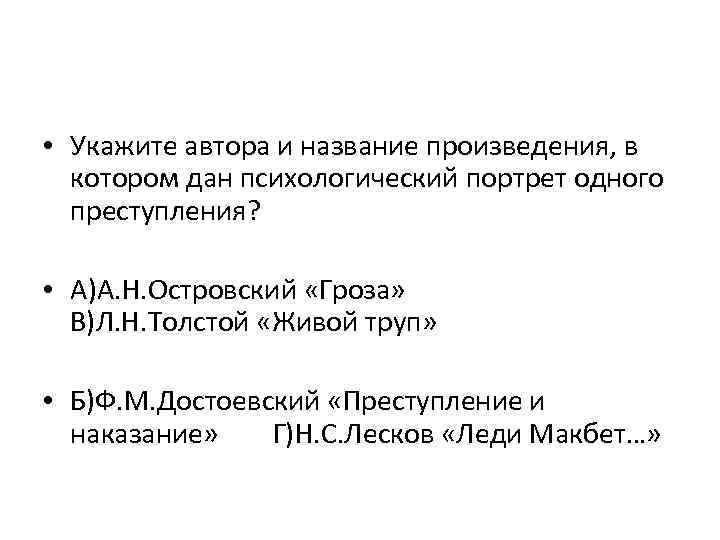 • Укажите автора и название произведения, в котором дан психологический портрет одного преступления?

• А)А.Н.Островский «Гроза»
В)Л.Н.Толстой «Живой труп»

• Б)Ф.М.Достоевский «Преступление и наказание» Г)Н.С.Лесков «Леди Макбет…»